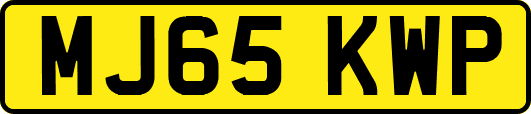 MJ65 KWP